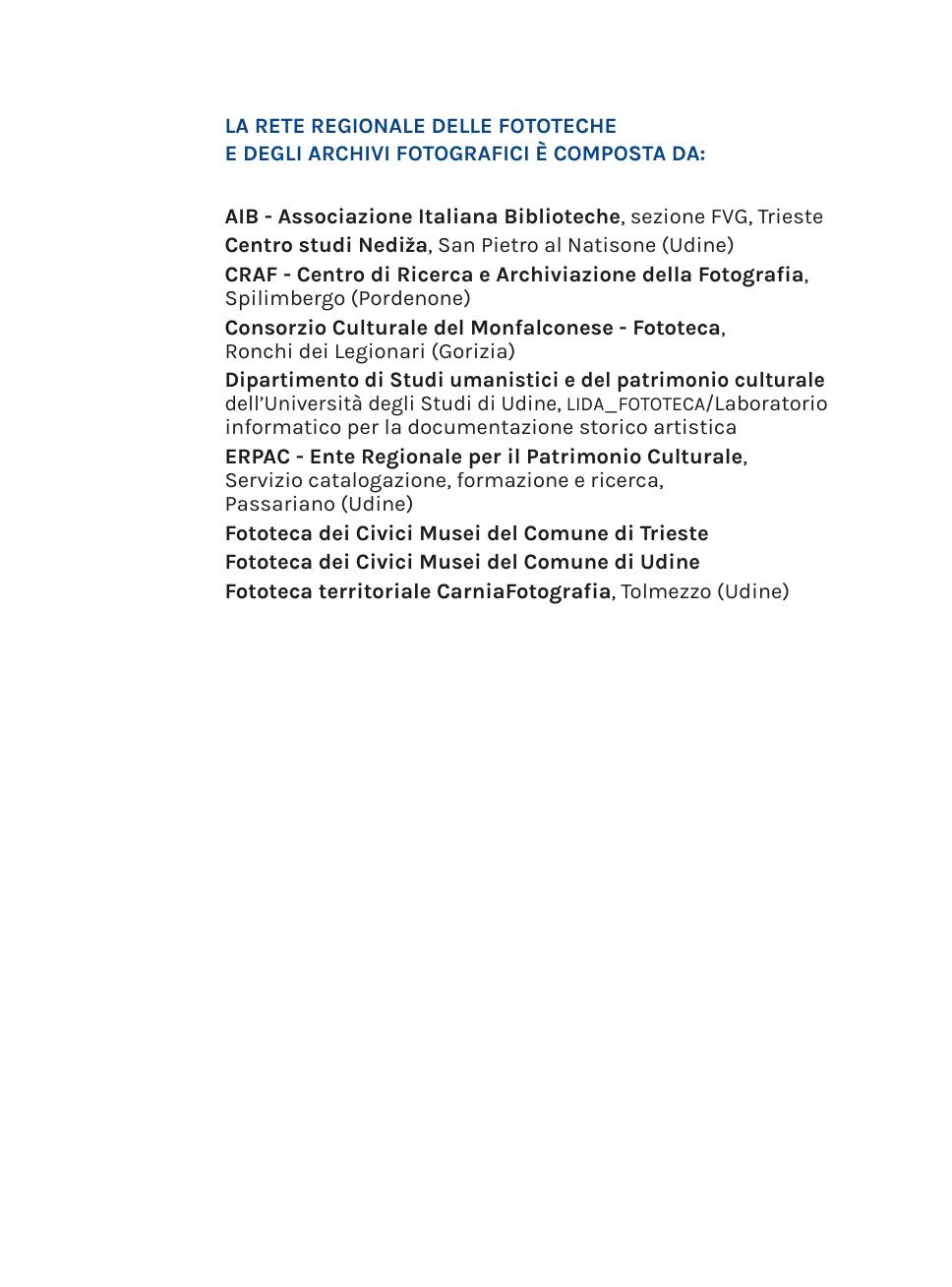 LA RETE REGIONALE DELLE FOTOTECHE
E DEGLI ARCHIVI FOTOGRAFICI È COMPOSTA DA:

AIB - Associazione Italiana Biblioteche, sezione FVG, Trieste
Centro studi Nediža, San Pietro al Natisone (Udine)
CRAF - Centro di Ricerca e Archiviazione della Fotografia, Spilimbergo (Pordenone)
Consorzio Culturale del Monfalconese - Fototeca, Ronchi dei Legionari (Gorizia)
Dipartimento di Studi umanistici e del patrimonio culturale dell'Università degli Studi di Udine, LIDA_FOTOTECA/Laboratorio informatico per la documentazione storico artistica
ERPAC - Ente Regionale per il Patrimonio Culturale, Servizio catalogazione, formazione e ricerca, Passariano (Udine)
Fototeca dei Civici Musei del Comune di Trieste
Fototeca dei Civici Musei del Comune di Udine
Fototeca territoriale CarniaFotografia, Tolmezzo (Udine)